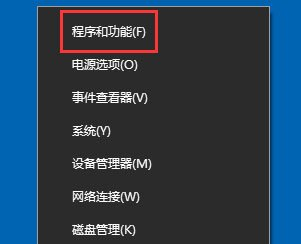 程序和功能(F)

电源选项(O)

事件查看器(V)

系统(Y)

设备管理器(M)

网络连接(W)

磁盘管理(K)